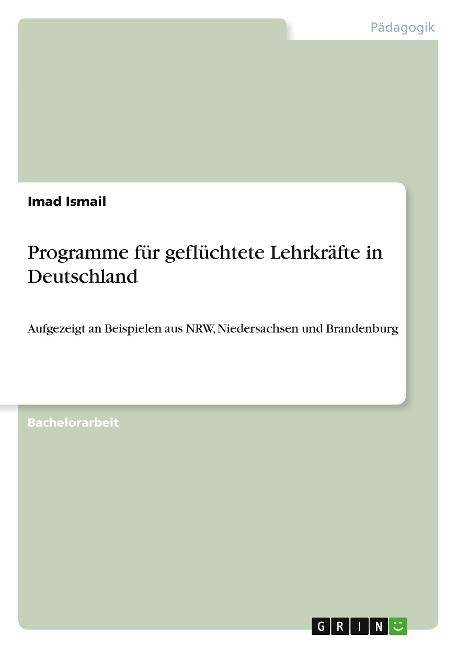 Pädagogik

Imad Ismail

Programme für geflüchtete Lehrkräfte in Deutschland

Aufgezeigt an Beispielen aus NRW, Niedersachsen und Brandenburg

Bachelorarbeit

GRIN